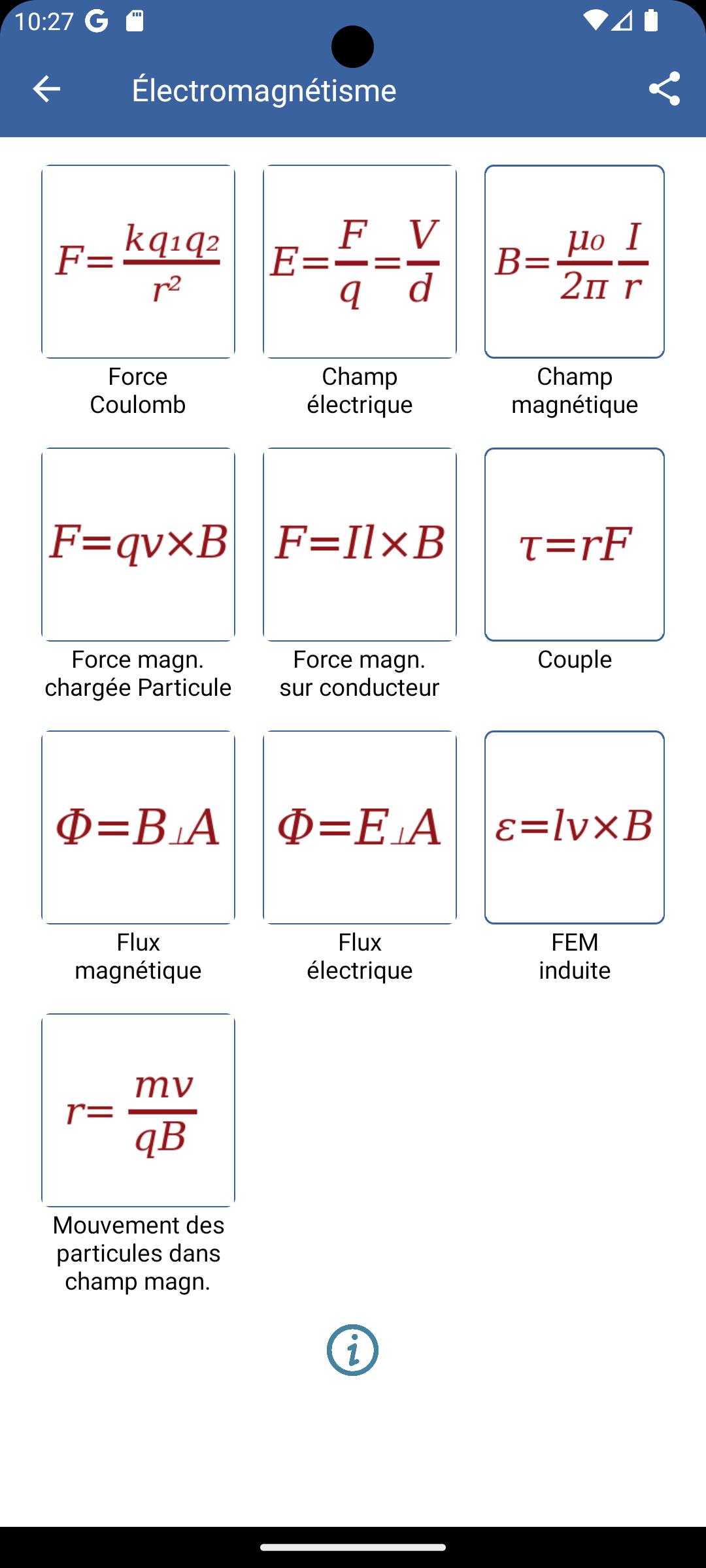 10:27 G

Électromagnétisme

$F=\frac{kq_1q_2}{r^2}$

Force Coulomb

$E=\frac{F}{q}=\frac{V}{d}$

Champ électrique

$B=\frac{\mu_0}{2\pi}\frac{I}{r}$

Champ magnétique

$F=qv\times B$

Force magn. chargée Particule

$F=Il\times B$

Force magn. sur conducteur

$\tau=rF$

Couple

$\Phi=B_{\perp}A$

Flux magnétique

$\Phi=E_{\perp}A$

Flux électrique

$\varepsilon=lv\times B$

FEM induite

$r=\frac{mv}{qB}$

Mouvement des particules dans champ magn.

i